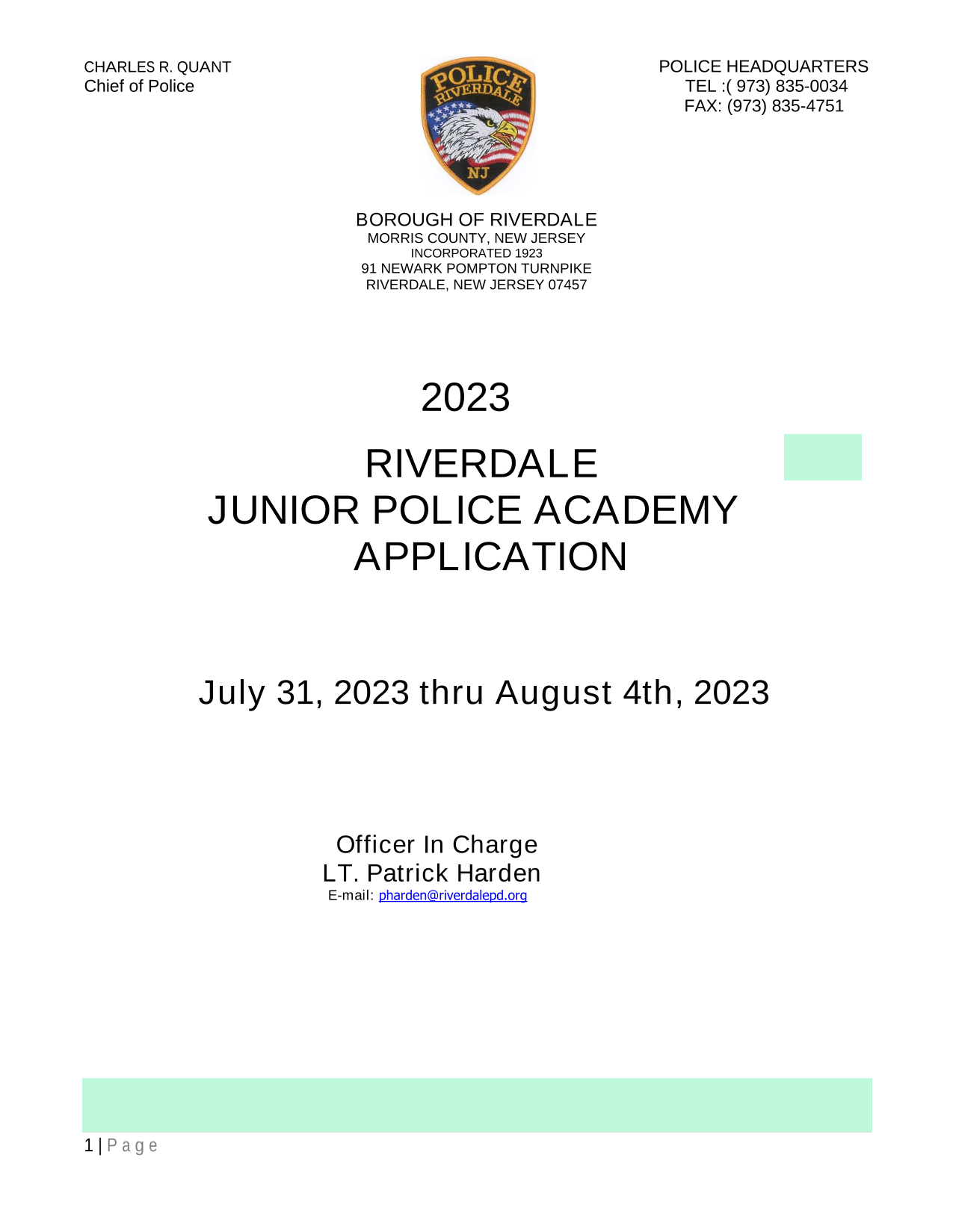 CHARLES R. QUANT
Chief of Police

POLICE
RIVERDALE
NJ

POLICE HEADQUARTERS
TEL :( 973) 835-0034
FAX: (973) 835-4751

BOROUGH OF RIVERDALE
MORRIS COUNTY, NEW JERSEY
INCORPORATED 1923
91 NEWARK POMPTON TURNPIKE
RIVERDALE, NEW JERSEY 07457

2023

RIVERDALE
JUNIOR POLICE ACADEMY
APPLICATION

July 31, 2023 thru August 4th, 2023

Officer In Charge
LT. Patrick Harden
E-mail: pharden@riverdalepd.org

1 | Page